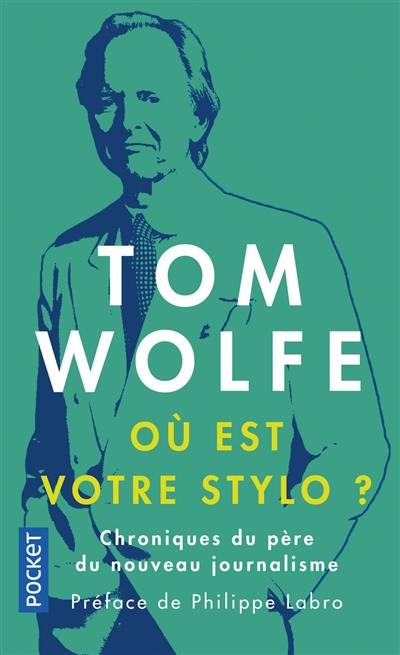 TOM WOLFE

OÙ EST VOTRE STYLO ?

Chroniques du père du nouveau journalisme

Préface de Philippe Labro

POCKET